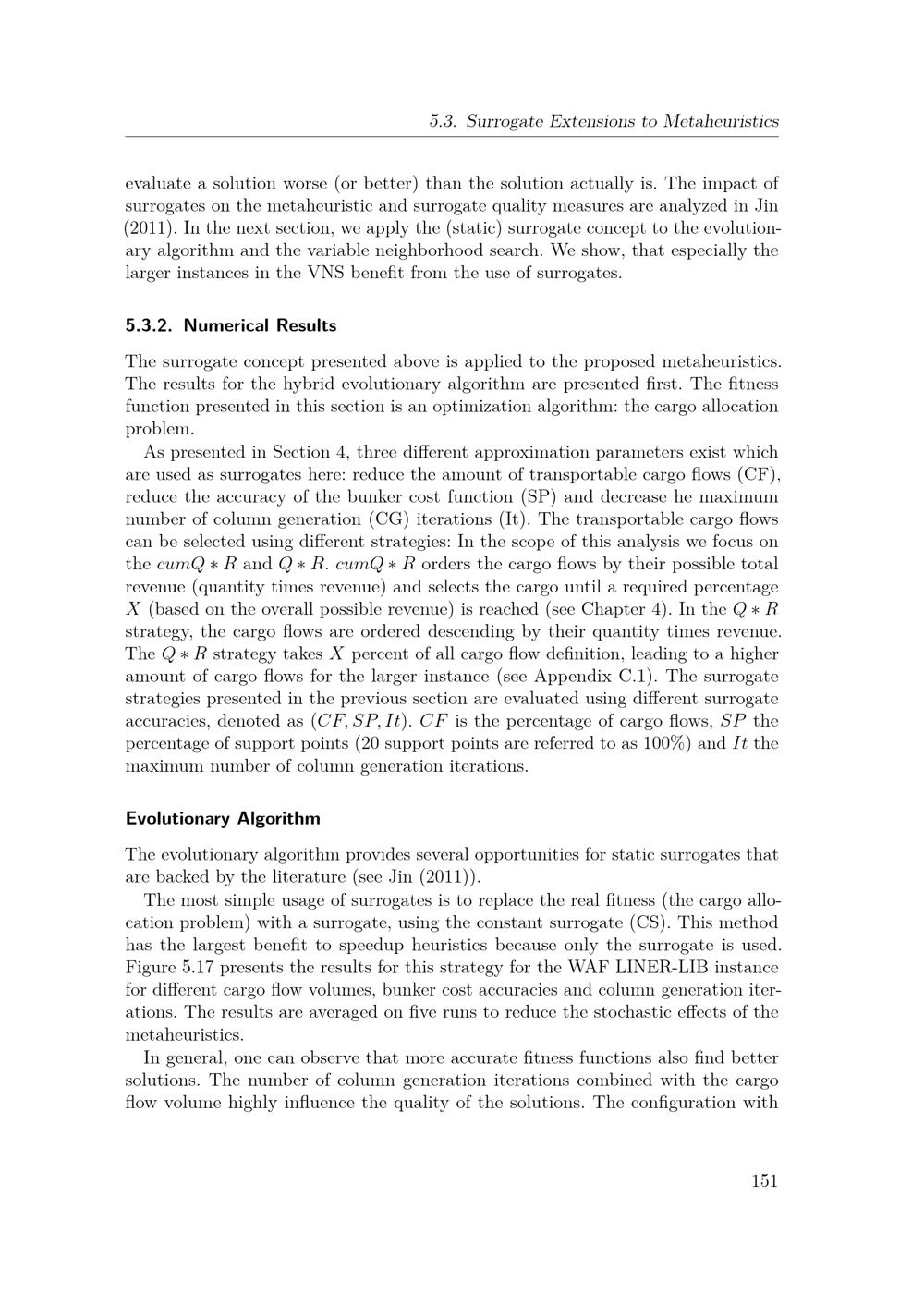 5.3. Surrogate Extensions to Metaheuristics

evaluate a solution worse (or better) than the solution actually is. The impact of surrogates on the metaheuristic and surrogate quality measures are analyzed in Jin (2011). In the next section, we apply the (static) surrogate concept to the evolutionary algorithm and the variable neighborhood search. We show, that especially the larger instances in the VNS benefit from the use of surrogates.

5.3.2. Numerical Results

The surrogate concept presented above is applied to the proposed metaheuristics. The results for the hybrid evolutionary algorithm are presented first. The fitness function presented in this section is an optimization algorithm: the cargo allocation problem.

As presented in Section 4, three different approximation parameters exist which are used as surrogates here: reduce the amount of transportable cargo flows (CF), reduce the accuracy of the bunker cost function (SP) and decrease he maximum number of column generation (CG) iterations (It). The transportable cargo flows can be selected using different strategies: In the scope of this analysis we focus on the $cumQ * R$ and $Q * R$. $cumQ * R$ orders the cargo flows by their possible total revenue (quantity times revenue) and selects the cargo until a required percentage $X$ (based on the overall possible revenue) is reached (see Chapter 4). In the $Q * R$ strategy, the cargo flows are ordered descending by their quantity times revenue. The $Q * R$ strategy takes $X$ percent of all cargo flow definition, leading to a higher amount of cargo flows for the larger instance (see Appendix C.1). The surrogate strategies presented in the previous section are evaluated using different surrogate accuracies, denoted as $(CF, SP, It)$. $CF$ is the percentage of cargo flows, $SP$ the percentage of support points (20 support points are referred to as 100%) and $It$ the maximum number of column generation iterations.

Evolutionary Algorithm

The evolutionary algorithm provides several opportunities for static surrogates that are backed by the literature (see Jin (2011)).

The most simple usage of surrogates is to replace the real fitness (the cargo allocation problem) with a surrogate, using the constant surrogate (CS). This method has the largest benefit to speedup heuristics because only the surrogate is used. Figure 5.17 presents the results for this strategy for the WAF LINER-LIB instance for different cargo flow volumes, bunker cost accuracies and column generation iterations. The results are averaged on five runs to reduce the stochastic effects of the metaheuristics.

In general, one can observe that more accurate fitness functions also find better solutions. The number of column generation iterations combined with the cargo flow volume highly influence the quality of the solutions. The configuration with

151